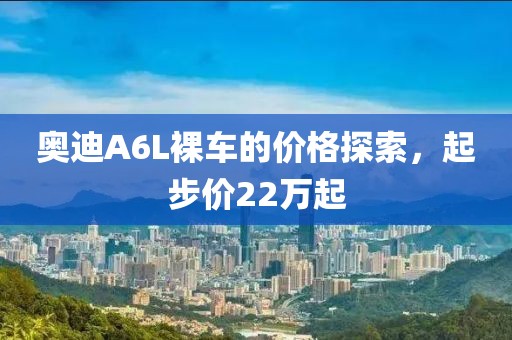 奥迪A6L裸车的价格探索，起步价22万起